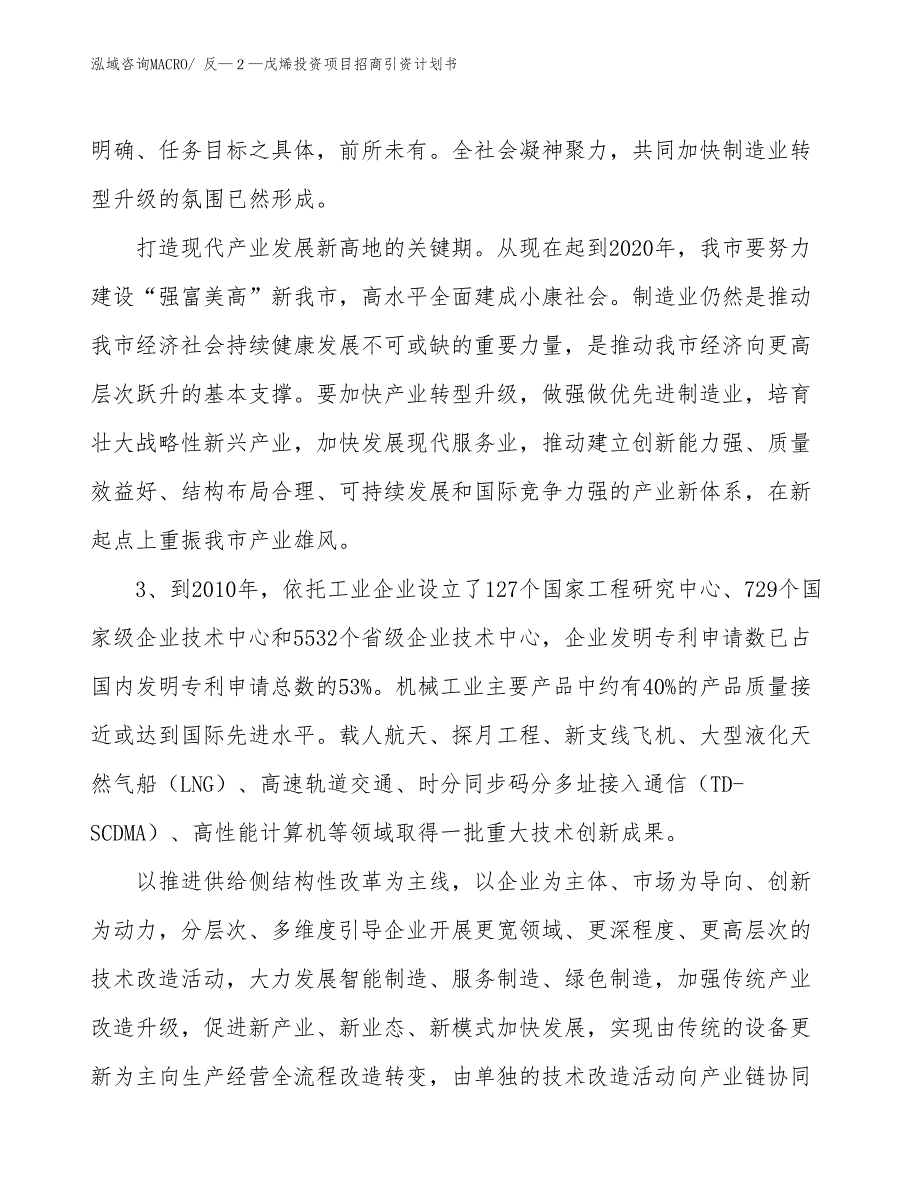 泓域咨询MACRO/ 反—2—戊烯投资项目招商引资计划书

明确、任务目标之具体，前所未有。全社会凝神聚力，共同加快制造业转型升级的氛围已然形成。

打造现代产业发展新高地的关键期。从现在起到2020年，我市要努力建设“强富美高”新我市，高水平全面建成小康社会。制造业仍然是推动我市经济社会持续健康发展不可或缺的重要力量，是推动我市经济向更高层次跃升的基本支撑。要加快产业转型升级，做强做优先进制造业，培育壮大战略性新兴产业，加快发展现代服务业，推动建立创新能力强、质量效益好、结构布局合理、可持续发展和国际竞争力强的产业新体系，在新起点上重振我市产业雄风。

3、到2010年，依托工业企业设立了127个国家工程研究中心、729个国家级企业技术中心和5532个省级企业技术中心，企业发明专利申请数已占国内发明专利申请总数的53%。机械工业主要产品中约有40%的产品质量接近或达到国际先进水平。载人航天、探月工程、新支线飞机、大型液化天然气船（LNG）、高速轨道交通、时分同步码分多址接入通信（TD-SCDMA）、高性能计算机等领域取得一批重大技术创新成果。

以推进供给侧结构性改革为主线，以企业为主体、市场为导向、创新为动力，分层次、多维度引导企业开展更宽领域、更深程度、更高层次的技术改造活动，大力发展智能制造、服务制造、绿色制造，加强传统产业改造升级，促进新产业、新业态、新模式加快发展，实现由传统的设备更新为主向生产经营全流程改造转变，由单独的技术改造活动向产业链协同